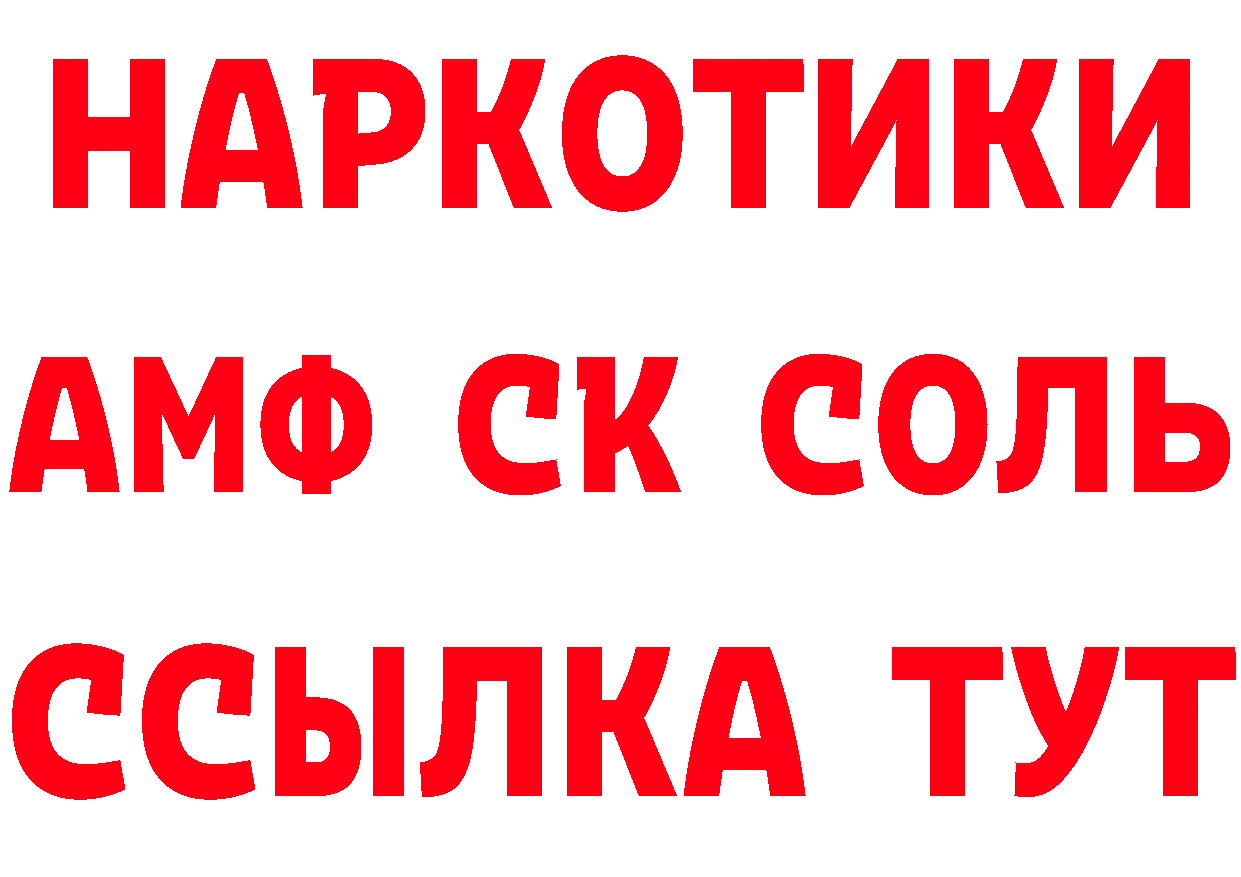 НАРКОТИКИ
АМФ СК СОЛЬ
ССЫЛКА ТУТ